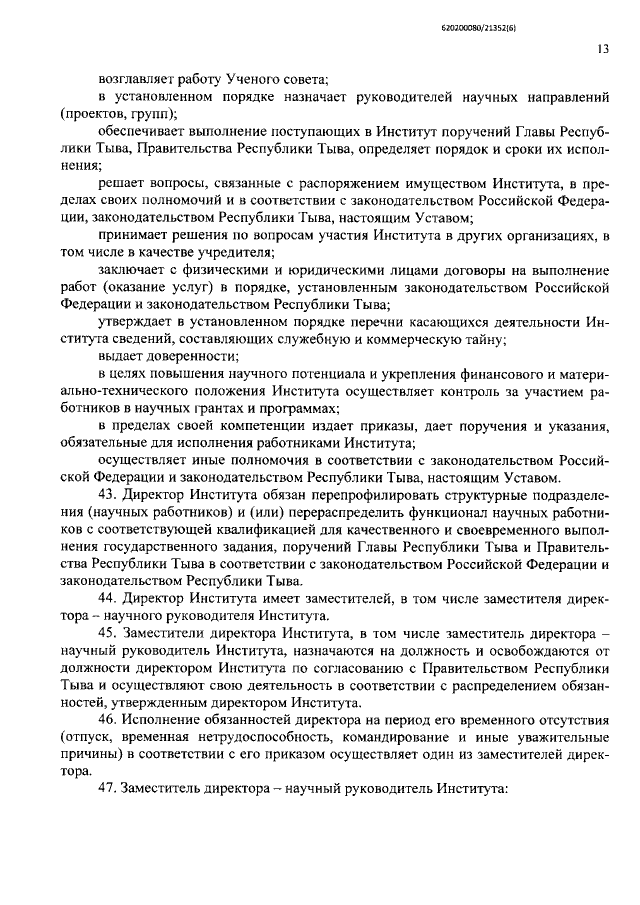 620200080/21352(6)

13

возглавляет работу Ученого совета;

в установленном порядке назначает руководителей научных направлений (проектов, групп);

обеспечивает выполнение поступающих в Институт поручений Главы Республики Тыва, Правительства Республики Тыва, определяет порядок и сроки их исполнения;

решает вопросы, связанные с распоряжением имуществом Института, в пределах своих полномочий и в соответствии с законодательством Российской Федерации, законодательством Республики Тыва, настоящим Уставом;

принимает решения по вопросам участия Института в других организациях, в том числе в качестве учредителя;

заключает с физическими и юридическими лицами договоры на выполнение работ (оказание услуг) в порядке, установленным законодательством Российской Федерации и законодательством Республики Тыва;

утверждает в установленном порядке перечни касающихся деятельности Института сведений, составляющих служебную и коммерческую тайну;

выдает доверенности;

в целях повышения научного потенциала и укрепления финансового и материально-технического положения Института осуществляет контроль за участием работников в научных грантах и программах;

в пределах своей компетенции издает приказы, дает поручения и указания, обязательные для исполнения работниками Института;

осуществляет иные полномочия в соответствии с законодательством Российской Федерации и законодательством Республики Тыва, настоящим Уставом.

43. Директор Института обязан перепрофилировать структурные подразделения (научных работников) и (или) перераспределить функционал научных работников с соответствующей квалификацией для качественного и своевременного выполнения государственного задания, поручений Главы Республики Тыва и Правительства Республики Тыва в соответствии с законодательством Российской Федерации и законодательством Республики Тыва.

44. Директор Института имеет заместителей, в том числе заместителя директора – научного руководителя Института.

45. Заместители директора Института, в том числе заместитель директора – научный руководитель Института, назначаются на должность и освобождаются от должности директором Института по согласованию с Правительством Республики Тыва и осуществляют свою деятельность в соответствии с распределением обязанностей, утвержденным директором Института.

46. Исполнение обязанностей директора на период его временного отсутствия (отпуск, временная нетрудоспособность, командирование и иные уважительные причины) в соответствии с его приказом осуществляет один из заместителей директора.

47. Заместитель директора – научный руководитель Института: